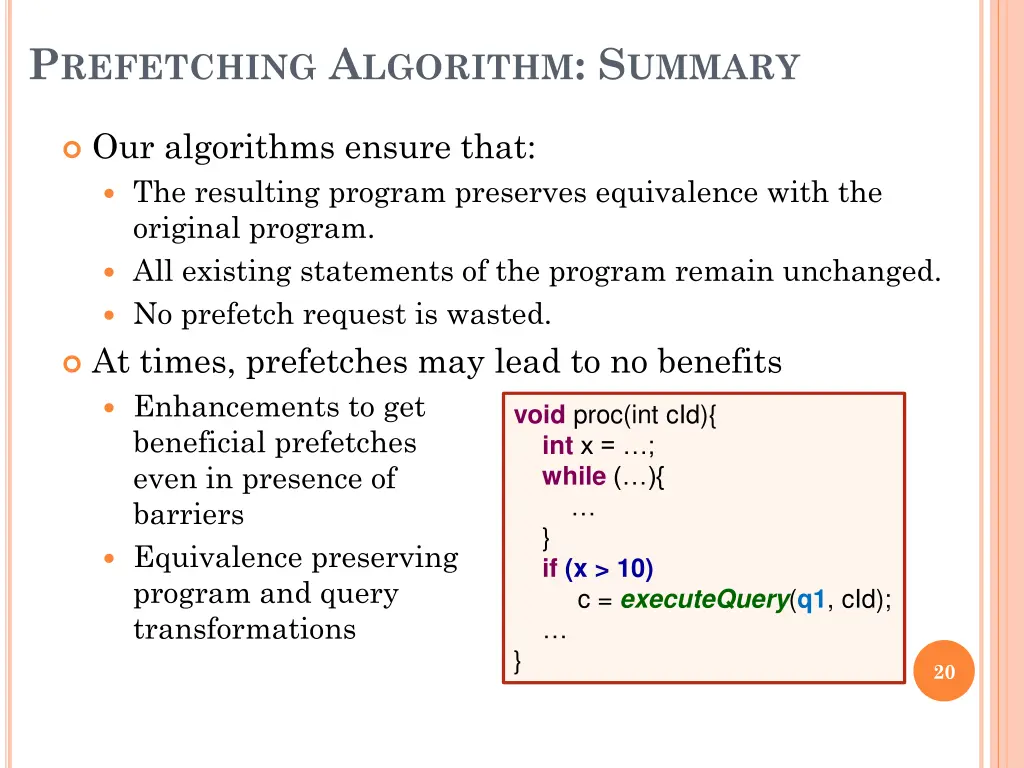 PREFETCHING ALGORITHM: SUMMARY

Our algorithms ensure that:

The resulting program preserves equivalence with the original program.

All existing statements of the program remain unchanged.

No prefetch request is wasted.

At times, prefetches may lead to no benefits

Enhancements to get beneficial prefetches even in presence of barriers

Equivalence preserving program and query transformations

void proc(int cId){
int x = …;
while (…){
…
}
if (x > 10)
c = executeQuery(q1, cId);
…
}

20